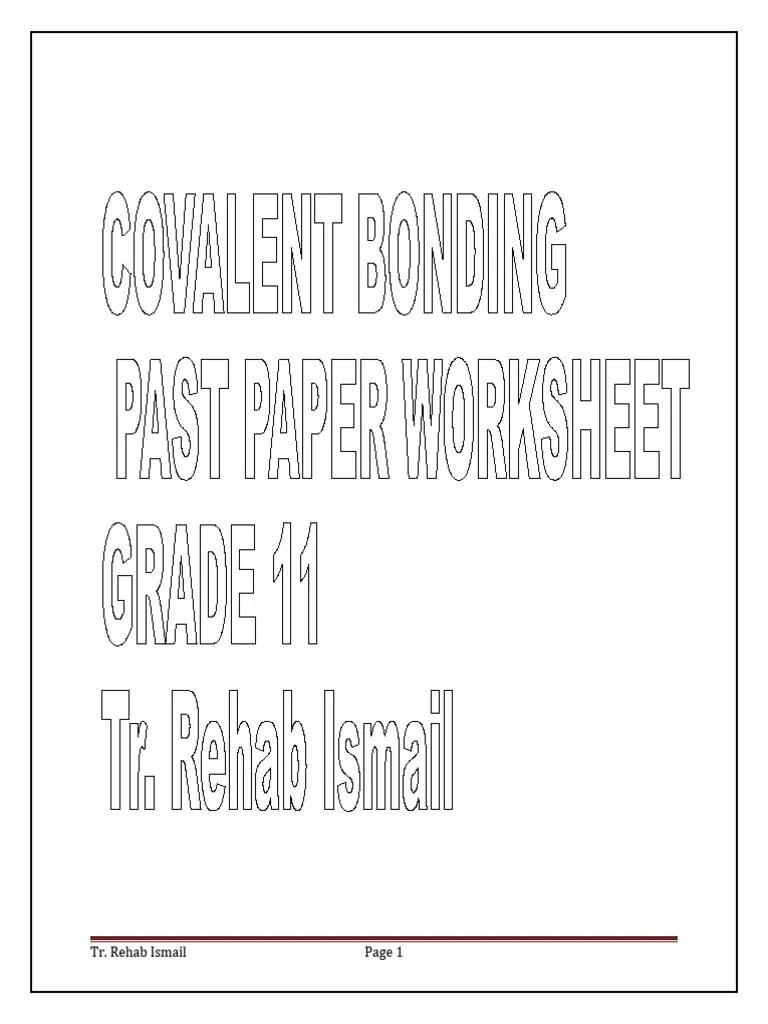 COVALENT BONDING

PAST PAPER WORKSHEET

GRADE 11

Tr. Rehab Ismail

Tr. Rehab Ismail Page 1